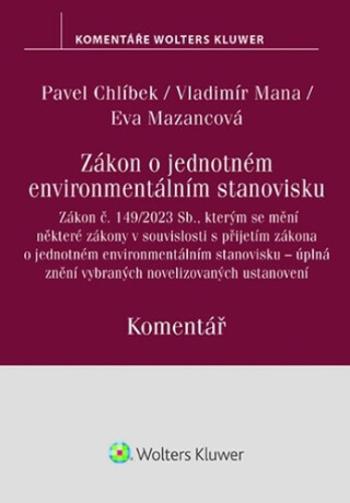 KOMENTÁŘE WOLTERS KLUWER

Pavel Chlíbek / Vladimír Mana / Eva Mazancová

Zákon o jednotném environmentálním stanovisku

Zákon č. 149/2023 Sb., kterým se mění některé zákony v souvislosti s přijetím zákona o jednotném environmentálním stanovisku – úplná znění vybraných novelizovaných ustanovení

Komentář

Wolters Kluwer